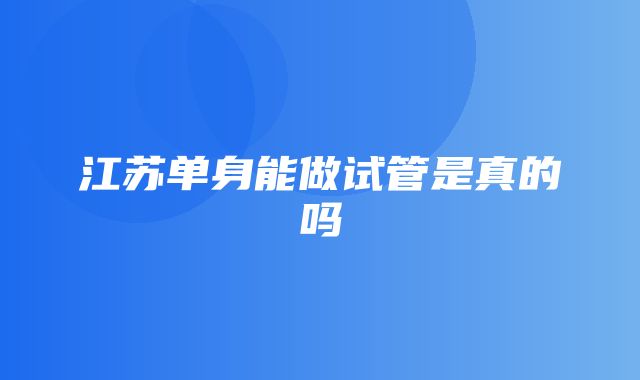 江苏单身能做试管是真的吗